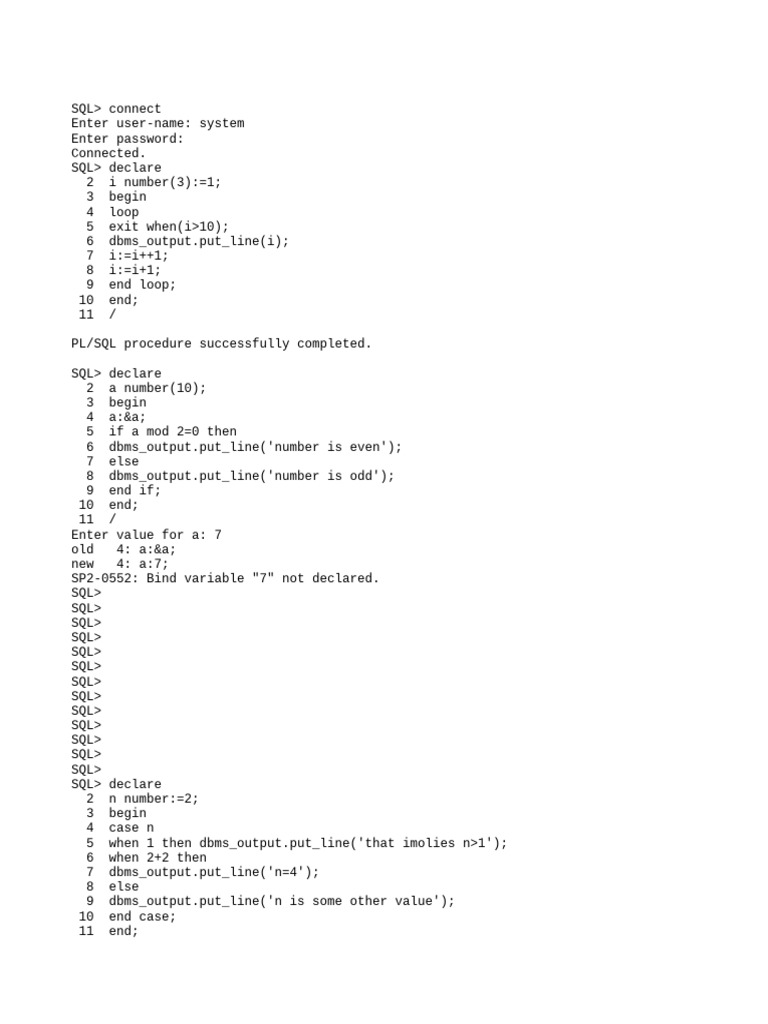 SQL> connect
Enter user-name: system
Enter password:
Connected.
SQL> declare
  2  i number(3):=1;
  3  begin
  4  loop
  5  exit when(i>10);
  6  dbms_output.put_line(i);
  7  i:=i++1;
  8  i:=i+1;
  9  end loop;
 10  end;
 11  /

PL/SQL procedure successfully completed.

SQL> declare
  2  a number(10);
  3  begin
  4  a:&a;
  5  if a mod 2=0 then
  6  dbms_output.put_line('number is even');
  7  else
  8  dbms_output.put_line('number is odd');
  9  end if;
 10  end;
 11  /
Enter value for a: 7
old   4: a:&a;
new   4: a:7;
SP2-0552: Bind variable "7" not declared.
SQL>
SQL>
SQL>
SQL>
SQL>
SQL>
SQL>
SQL>
SQL>
SQL>
SQL>
SQL>
SQL>
SQL> declare
  2  n number:=2;
  3  begin
  4  case n
  5  when 1 then dbms_output.put_line('that imolies n>1');
  6  when 2+2 then
  7  dbms_output.put_line('n=4');
  8  else
  9  dbms_output.put_line('n is some other value');
 10  end case;
 11  end;